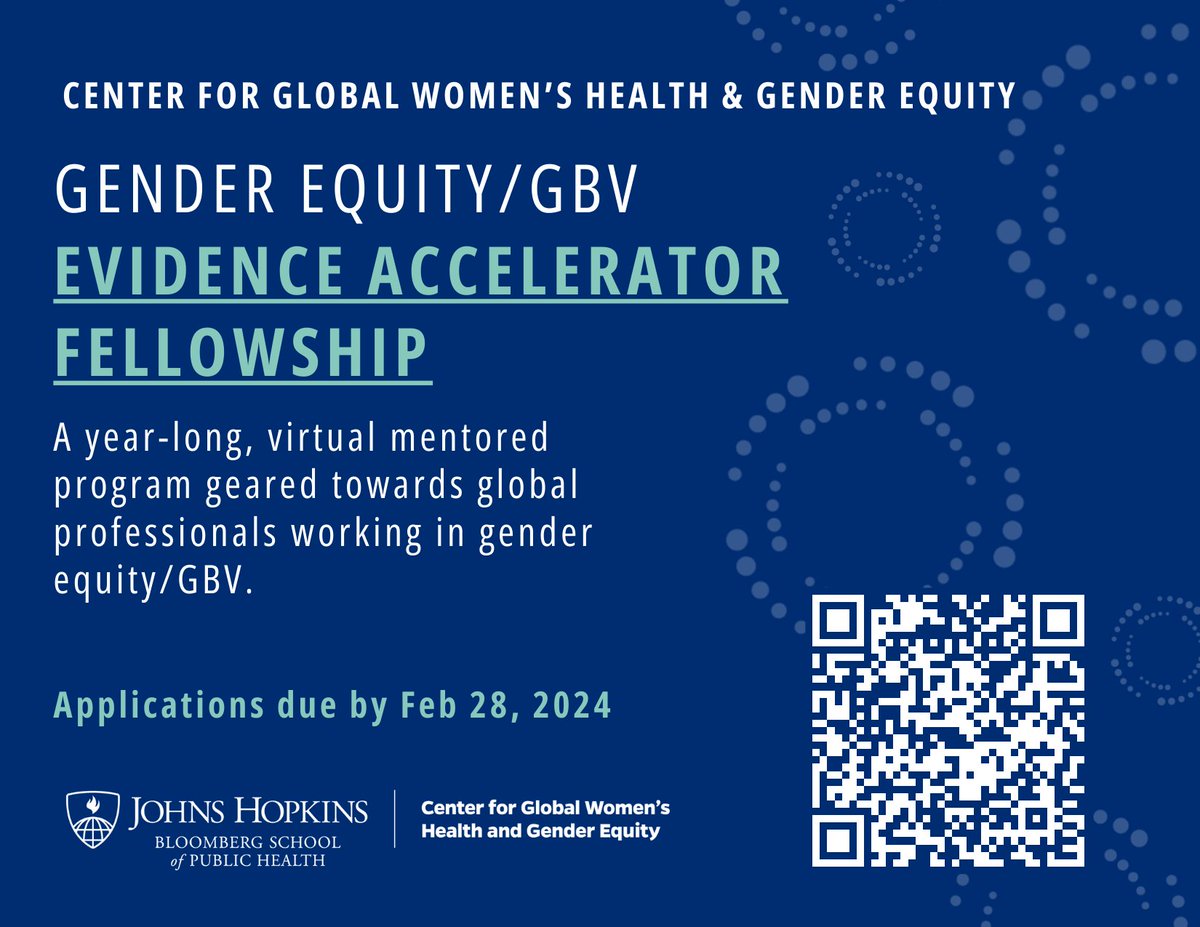 CENTER FOR GLOBAL WOMEN'S HEALTH & GENDER EQUITY

GENDER EQUITY/GBV
EVIDENCE ACCELERATOR FELLOWSHIP

A year-long, virtual mentored program geared towards global professionals working in gender equity/GBV.

Applications due by Feb 28, 2024

JOHNS HOPKINS
BLOOMBERG SCHOOL of PUBLIC HEALTH

Center for Global Women's Health and Gender Equity